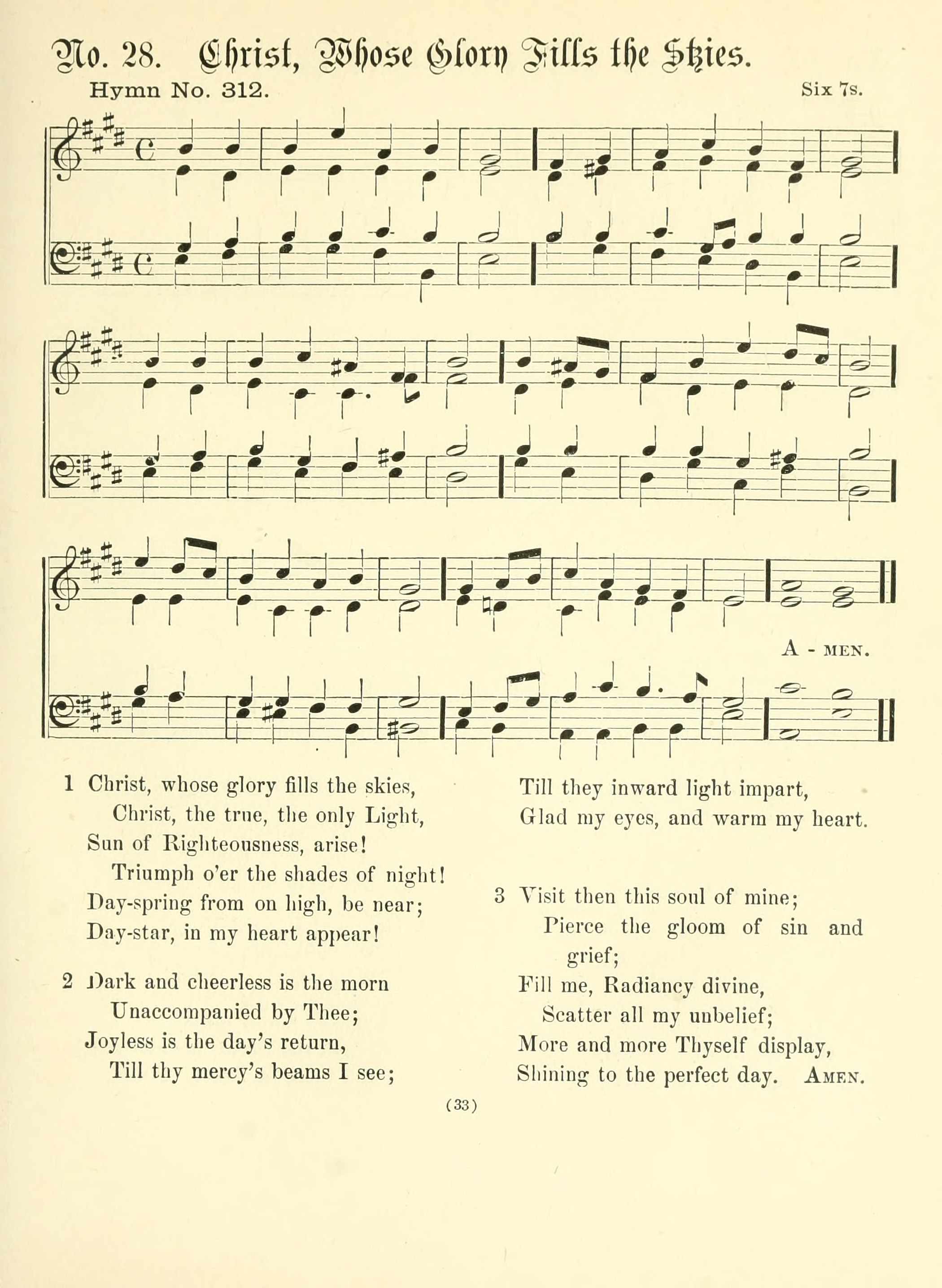 No. 28. Christ, Whose Glory Fills the Skies.

Hymn No. 312.

Six 7s.

A - MEN.

1 Christ, whose glory fills the skies,
Christ, the true, the only Light,
Sun of Righteousness, arise!
Triumph o'er the shades of night!
Day-spring from on high, be near;
Day-star, in my heart appear!

2 Dark and cheerless is the morn
Unaccompanied by Thee;
Joyless is the day's return,
Till thy mercy's beams I see;
Till they inward light impart,
Glad my eyes, and warm my heart.

3 Visit then this soul of mine;
Pierce the gloom of sin and grief;
Fill me, Radiancy divine,
Scatter all my unbelief;
More and more Thyself display,
Shining to the perfect day. AMEN.

(33)